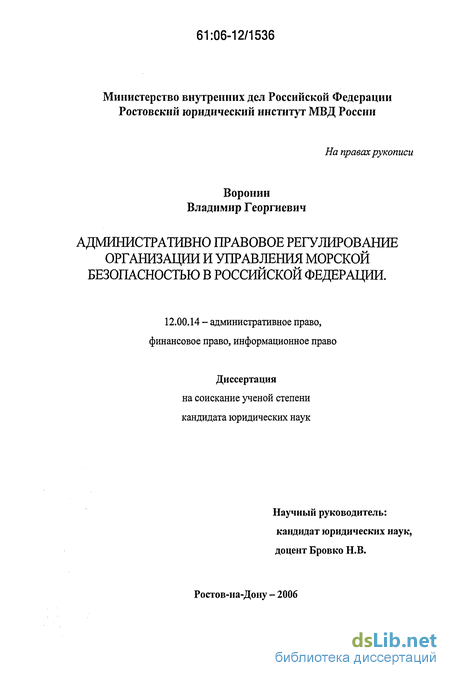 61:06-12/1536

Министерство внутренних дел Российской Федерации
Ростовский юридический институт МВД России

На правах рукописи

Воронин
Владимир Георгиевич

АДМИНИСТРАТИВНО ПРАВОВОЕ РЕГУЛИРОВАНИЕ ОРГАНИЗАЦИИ И УПРАВЛЕНИЯ МОРСКОЙ БЕЗОПАСНОСТЬЮ В РОССИЙСКОЙ ФЕДЕРАЦИИ.

12.00.14 – административное право, финансовое право, информационное право

Диссертация
на соискание ученой степени
кандидата юридических наук

Научный руководитель:
кандидат юридических наук,
доцент Бровко Н.В.

Ростов-на-Дону – 2006

dsLib.net
библиотека диссертаций